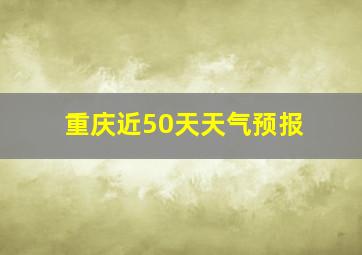 重庆近50天天气预报